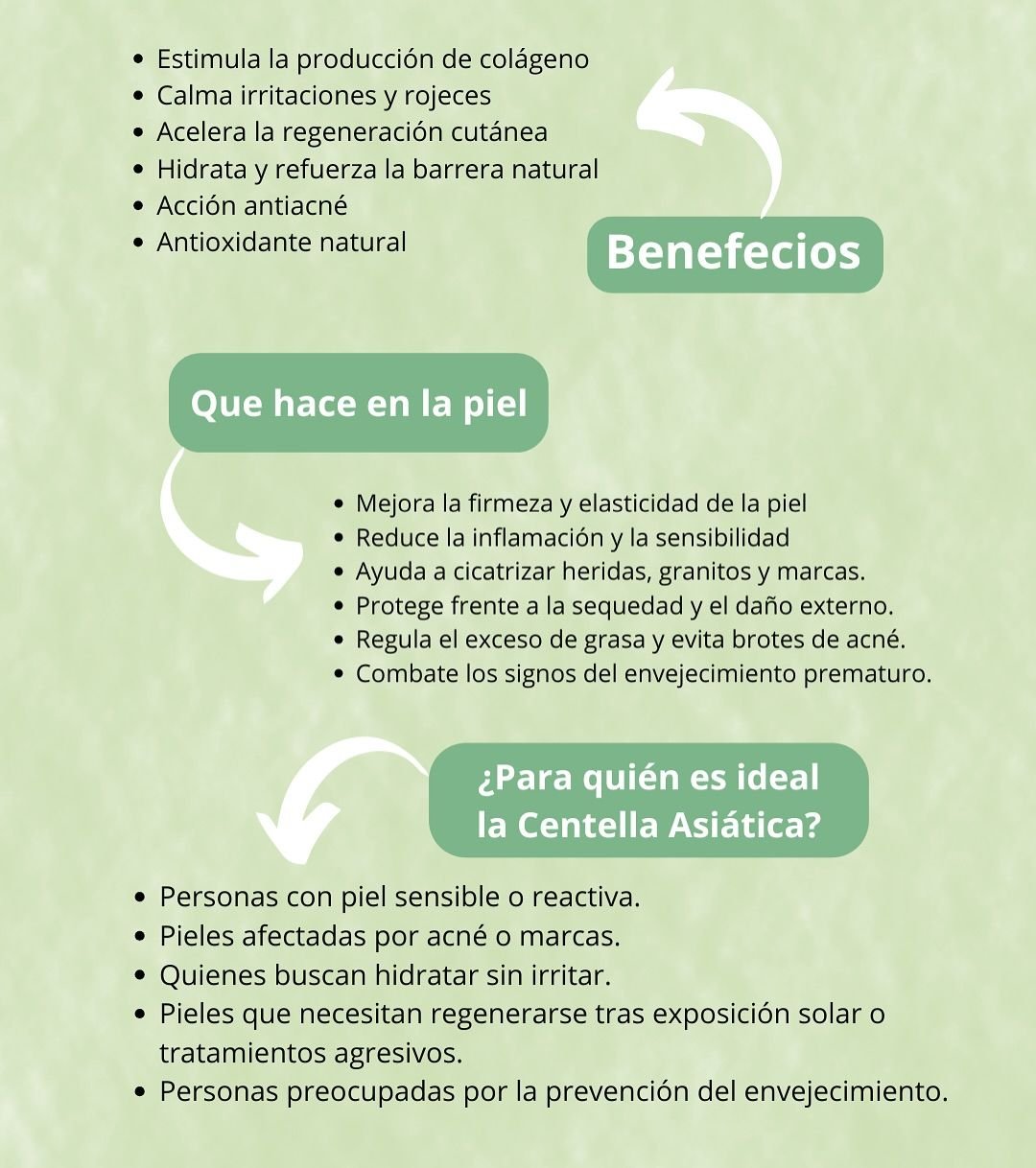 - Estimula la producción de colágeno
- Calma irritaciones y rojeces
- Acelera la regeneración cutánea
- Hidrata y refuerza la barrera natural
- Acción antiacné
- Antioxidante natural

Benefecios

Que hace en la piel

- Mejora la firmeza y elasticidad de la piel
- Reduce la inflamación y la sensibilidad
- Ayuda a cicatrizar heridas, granitos y marcas.
- Protege frente a la sequedad y el daño externo.
- Regula el exceso de grasa y evita brotes de acné.
- Combate los signos del envejecimiento prematuro.

¿Para quién es ideal la Centella Asiática?

- Personas con piel sensible o reactiva.
- Pieles afectadas por acné o marcas.
- Quienes buscan hidratar sin irritar.
- Pieles que necesitan regenerarse tras exposición solar o tratamientos agresivos.
- Personas preocupadas por la prevención del envejecimiento.